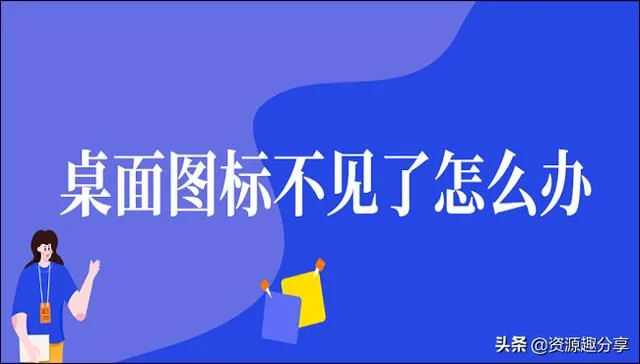 桌面图标不见了怎么办

头条 @资源趣分享